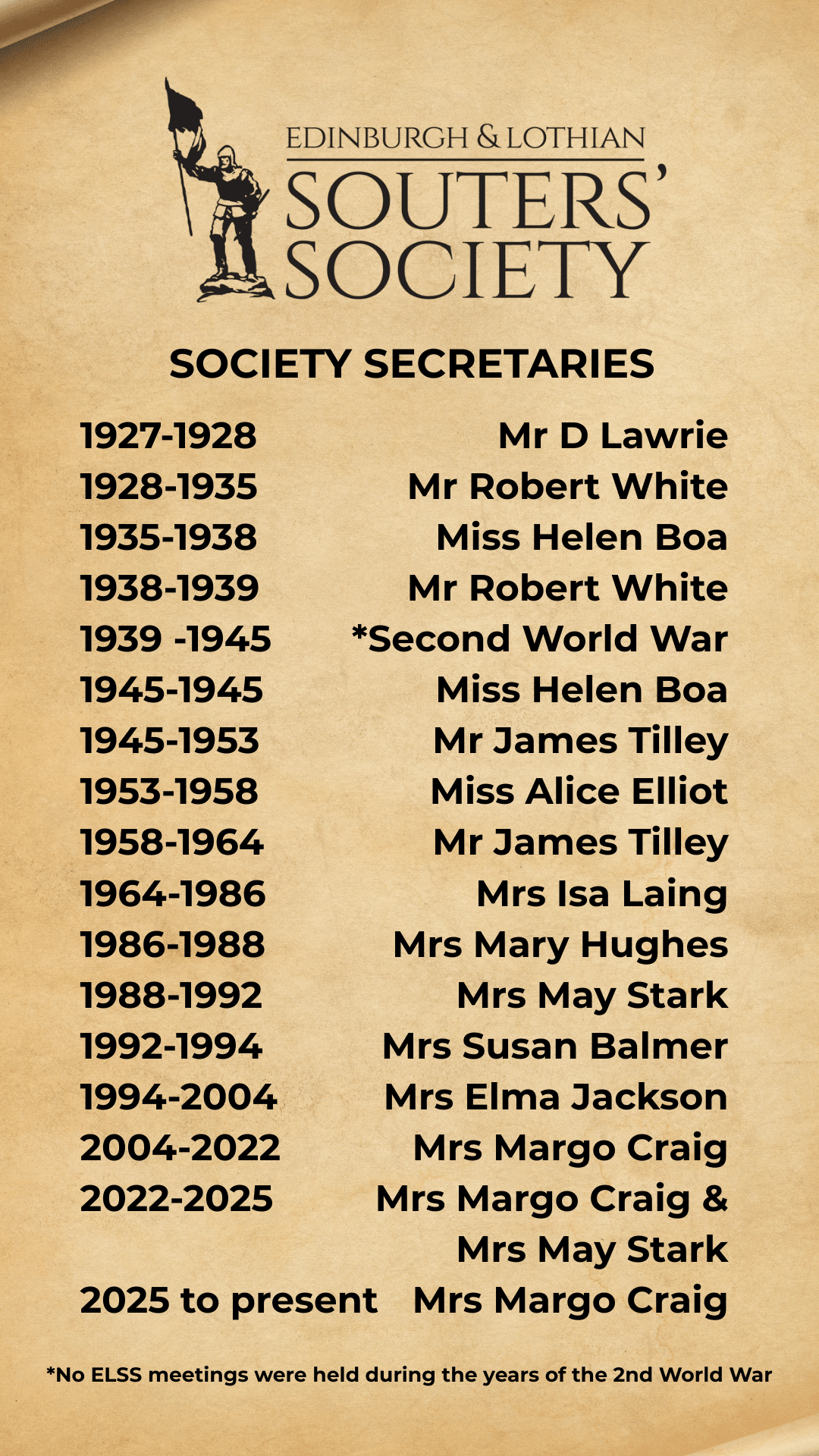 EDINBURGH & LOTHIAN
SOUTERS'
SOCIETY

SOCIETY SECRETARIES

1927-1928 Mr D Lawrie
1928-1935 Mr Robert White
1935-1938 Miss Helen Boa
1938-1939 Mr Robert White
1939 -1945 *Second World War
1945-1945 Miss Helen Boa
1945-1953 Mr James Tilley
1953-1958 Miss Alice Elliot
1958-1964 Mr James Tilley
1964-1986 Mrs Isa Laing
1986-1988 Mrs Mary Hughes
1988-1992 Mrs May Stark
1992-1994 Mrs Susan Balmer
1994-2004 Mrs Elma Jackson
2004-2022 Mrs Margo Craig
2022-2025 Mrs Margo Craig & Mrs May Stark
2025 to present Mrs Margo Craig

*No ELSS meetings were held during the years of the 2nd World War